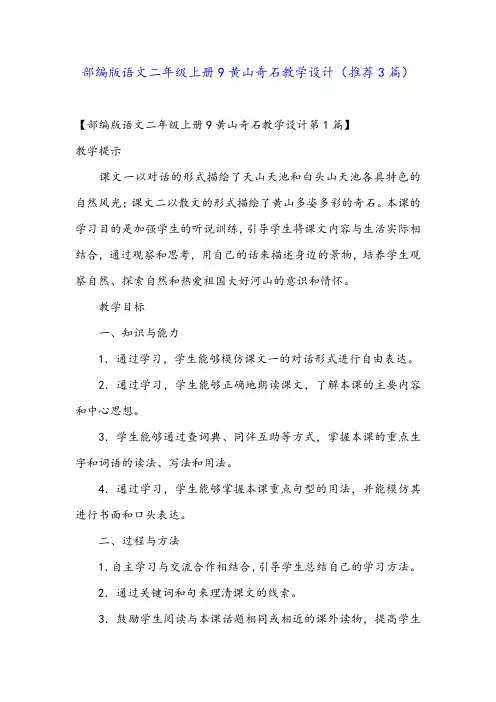 部编版语文二年级上册9黄山奇石教学设计（推荐3篇）

【部编版语文二年级上册9黄山奇石教学设计第1篇】

教学提示

课文一以对话的形式描绘了天山天池和白头山天池各具特色的自然风光；课文二以散文的形式描绘了黄山多姿多彩的奇石。本课的学习目的是加强学生的听说训练，引导学生将课文内容与生活实际相结合，通过观察和思考，用自己的话来描述身边的景物，培养学生观察自然、探索自然和热爱祖国大好河山的意识和情怀。

教学目标

一、知识与能力

1．通过学习，学生能够模仿课文一的对话形式进行自由表达。

2．通过学习，学生能够正确地朗读课文，了解本课的主要内容和中心思想。

3．学生能够通过查词典、同伴互助等方式，掌握本课的重点生字和词语的读法、写法和用法。

4．通过学习，学生能够掌握本课重点句型的用法，并能模仿其进行书面和口头表达。

二、过程与方法

1．自主学习与交流合作相结合，引导学生总结自己的学习方法。

2．通过关键词和句来理清课文的线索。

3．鼓励学生阅读与本课话题相同或相近的课外读物，提高学生